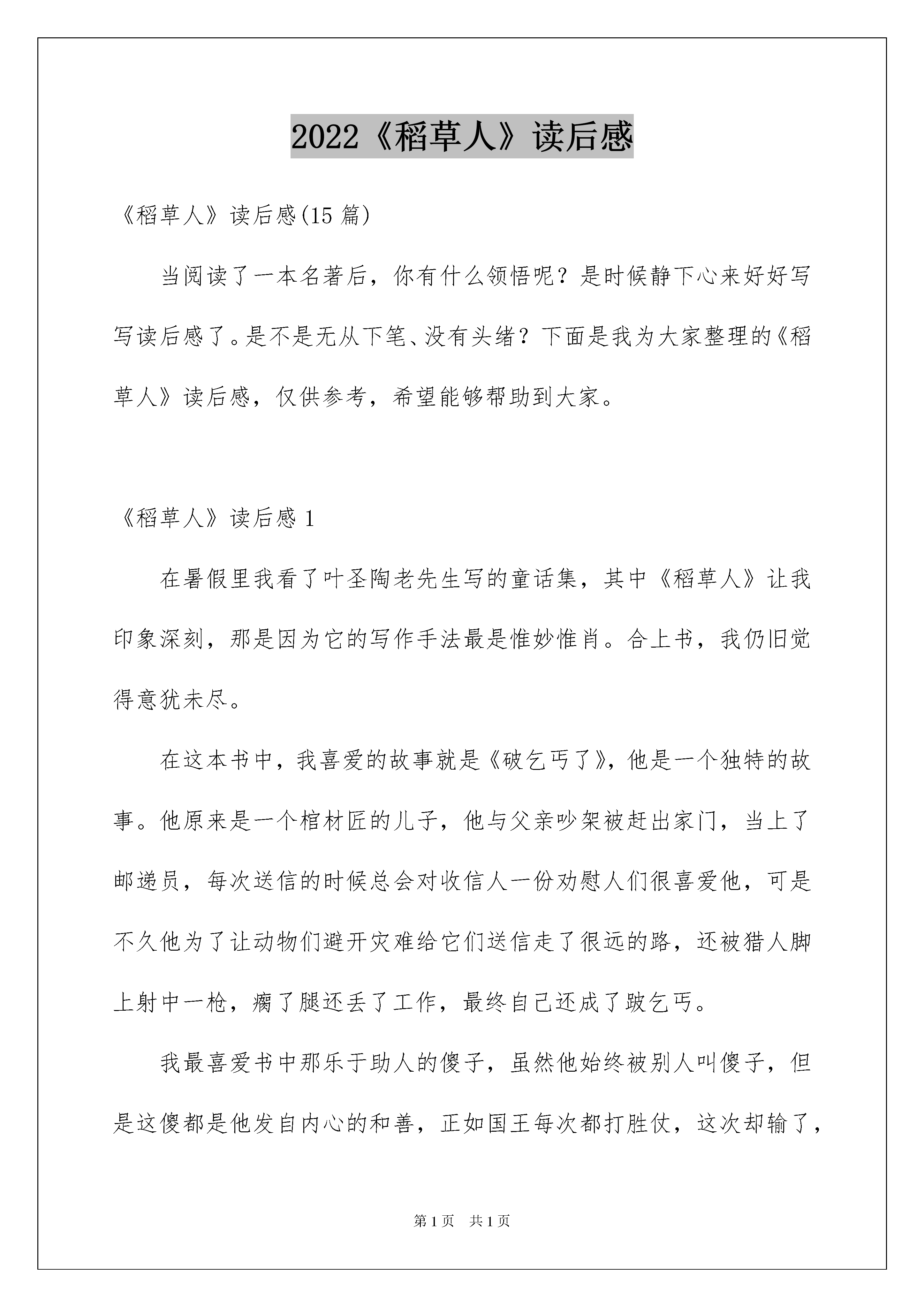 2022《稻草人》读后感

《稻草人》读后感(15 篇)

当阅读了一本名著后，你有什么领悟呢？是时候静下心来好好写写读后感了。是不是无从下笔、没有头绪？下面是我为大家整理的《稻草人》读后感，仅供参考，希望能够帮助到大家。

《稻草人》读后感 1

在暑假里我看了叶圣陶老先生写的童话集，其中《稻草人》让我印象深刻，那是因为它的写作手法最是惟妙惟肖。合上书，我仍旧觉得意犹未尽。

在这本书中，我喜爱的故事就是《破乞丐了》，他是一个独特的故事。他原来是一个棺材匠的儿子，他与父亲吵架被赶出家门，当上了邮递员，每次送信的时候总会对收信人一份劝慰人们很喜爱他，可是不久他为了让动物们避开灾难给它们送信走了很远的路，还被猎人脚上射中一枪，瘸了腿还丢了工作，最终自己还成了跛乞丐。

我最喜爱书中那乐于助人的傻子，虽然他始终被别人叫傻子，但是这傻都是他发自内心的和善，正如国王每次都打胜仗，这次却输了，

第 1 页　共 1 页